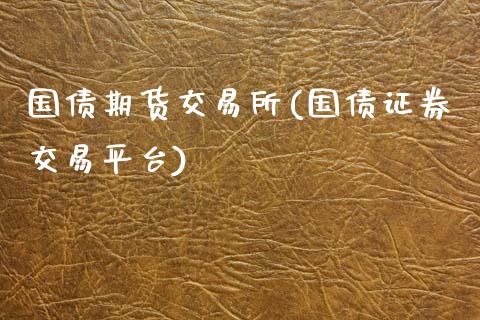 国债期货交易所(国债证券交易平台)